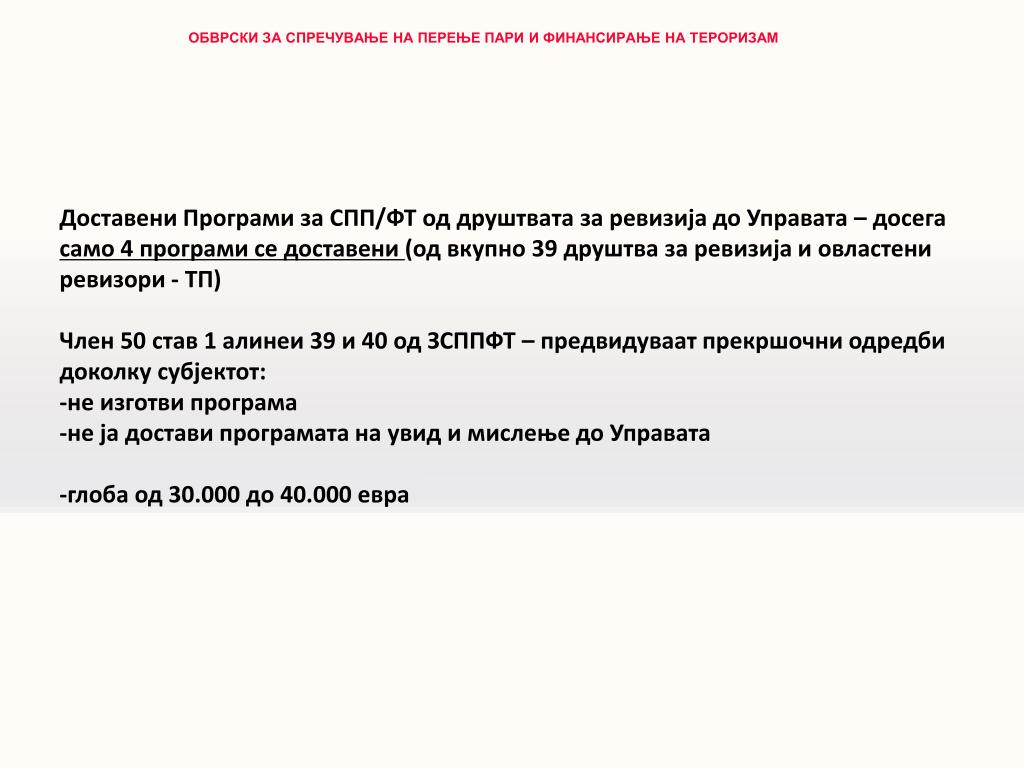 ОБВРСКИ ЗА СПРЕЧУВАЊЕ НА ПЕРЕЊЕ ПАРИ И ФИНАНСИРАЊЕ НА ТЕРОРИЗАМ

Доставени Програми за СПП/ФТ од друштвата за ревизија до Управата – досега само 4 програми се доставени (од вкупно 39 друштва за ревизија и овластени ревизори - ТП)

Член 50 став 1 алинеи 39 и 40 од ЗСППФТ – предвидуваат прекршочни одредби доколку субјектот:
-не изготви програма
-не ја достави програмата на увид и мислење до Управата

-глоба од 30.000 до 40.000 евра